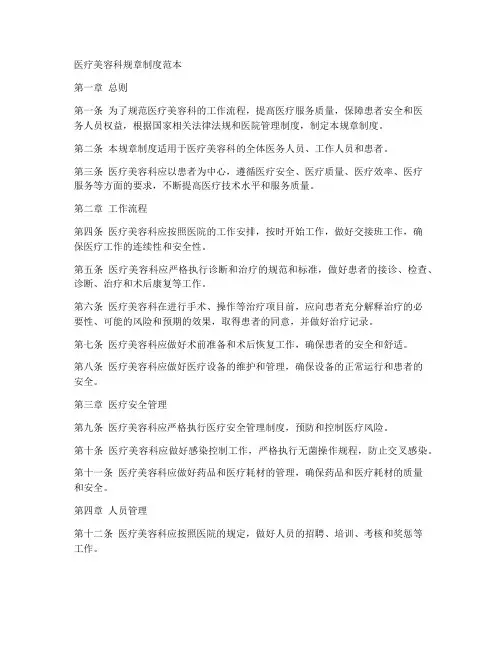 医疗美容科规章制度范本

第一章 总则

第一条 为了规范医疗美容科的工作流程，提高医疗服务质量，保障患者安全和医务人员权益，根据国家相关法律法规和医院管理制度，制定本规章制度。

第二条 本规章制度适用于医疗美容科的全体医务人员、工作人员和患者。

第三条 医疗美容科应以患者为中心，遵循医疗安全、医疗质量、医疗效率、医疗服务等方面的要求，不断提高医疗技术水平和服务质量。

第二章 工作流程

第四条 医疗美容科应按照医院的工作安排，按时开始工作，做好交接班工作，确保医疗工作的连续性和安全性。

第五条 医疗美容科应严格执行诊断和治疗的规范和标准，做好患者的接诊、检查、诊断、治疗和术后康复等工作。

第六条 医疗美容科在进行手术、操作等治疗项目前，应向患者充分解释治疗的必要性、可能的风险和预期的效果，取得患者的同意，并做好治疗记录。

第七条 医疗美容科应做好术前准备和术后恢复工作，确保患者的安全和舒适。

第八条 医疗美容科应做好医疗设备的维护和管理，确保设备的正常运行和患者的安全。

第三章 医疗安全管理

第九条 医疗美容科应严格执行医疗安全管理制度，预防和控制医疗风险。

第十条 医疗美容科应做好感染控制工作，严格执行无菌操作规程，防止交叉感染。

第十一条 医疗美容科应做好药品和医疗耗材的管理，确保药品和医疗耗材的质量和安全。

第四章 人员管理

第十二条 医疗美容科应按照医院的规定，做好人员的招聘、培训、考核和奖惩等工作。